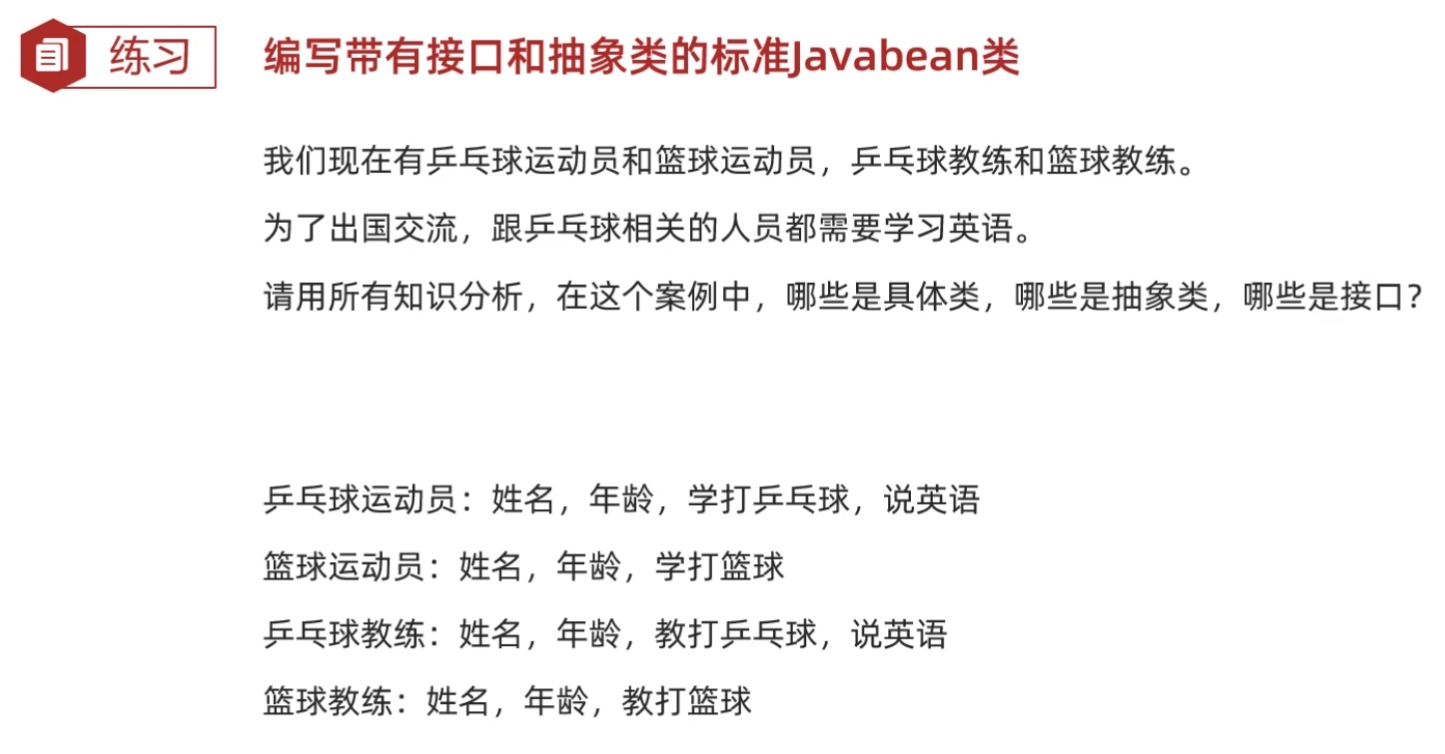 练习

编写带有接口和抽象类的标准Javabean类

我们现在有乒乓球运动员和篮球运动员，乒乓球教练和篮球教练。

为了出国交流，跟乒乓球相关的人员都需要学习英语。

请用所有知识分析，在这个案例中，哪些是具体类，哪些是抽象类，哪些是接口？

乒乓球运动员：姓名，年龄，学打乒乓球，说英语

篮球运动员：姓名，年龄，学打篮球

乒乓球教练：姓名，年龄，教打乒乓球，说英语

篮球教练：姓名，年龄，教打篮球